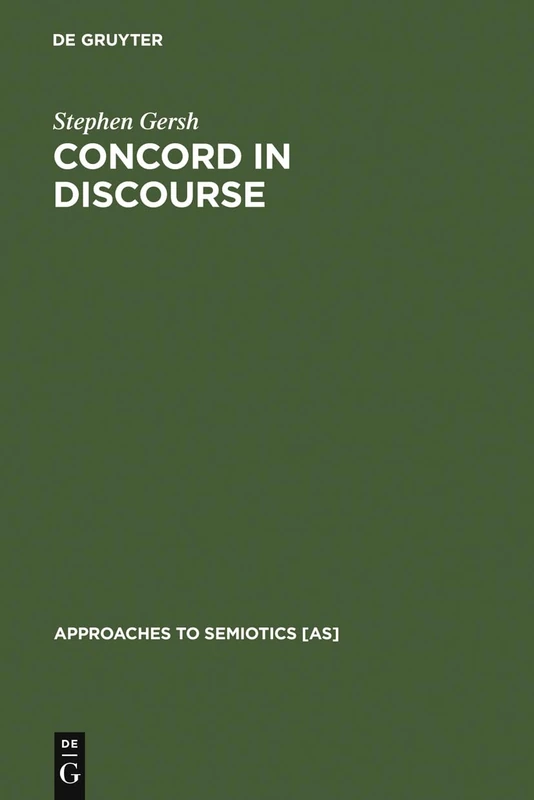 DE GRUYTER

Stephen Gersh

CONCORD IN DISCOURSE

APPROACHES TO SEMIOTICS [AS]

DE
G